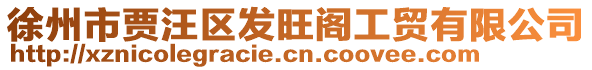 徐州市贾汪区发旺阁工贸有限公司
http://xznicolegracie.cn.coovee.com